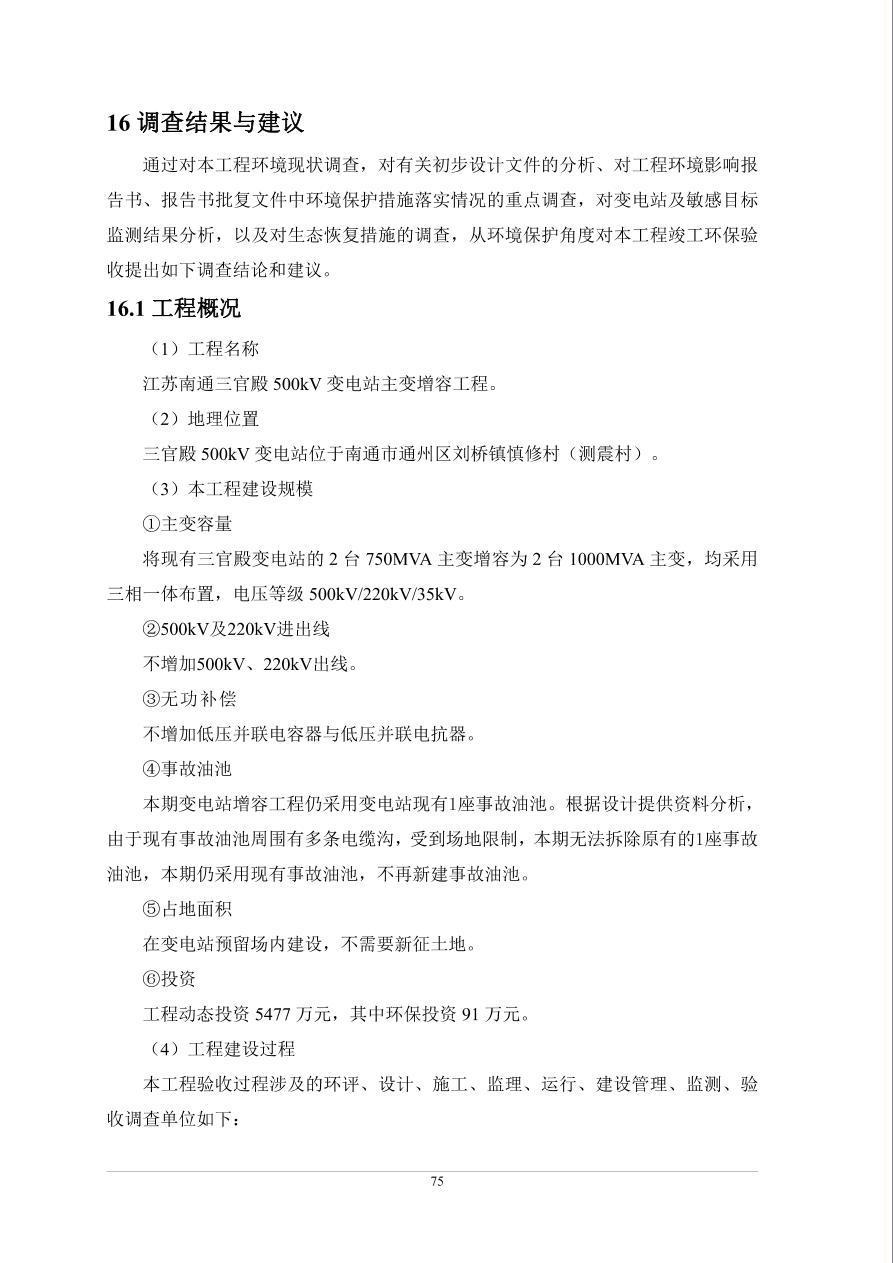 16 调查结果与建议

通过对本工程环境现状调查，对有关初步设计文件的分析、对工程环境影响报告书、报告书批复文件中环境保护措施落实情况的重点调查，对变电站及敏感目标监测结果分析，以及对生态恢复措施的调查，从环境保护角度对本工程竣工环保验收提出如下调查结论和建议。

16.1 工程概况

（1）工程名称

江苏南通三官殿 500kV 变电站主变增容工程。

（2）地理位置

三官殿 500kV 变电站位于南通市通州区刘桥镇慎修村（测震村）。

（3）本工程建设规模

①主变容量

将现有三官殿变电站的 2 台 750MVA 主变增容为 2 台 1000MVA 主变，均采用三相一体布置，电压等级 500kV/220kV/35kV。

②500kV及220kV进出线

不增加500kV、220kV出线。

③无功补偿

不增加低压并联电容器与低压并联电抗器。

④事故油池

本期变电站增容工程仍采用变电站现有1座事故油池。根据设计提供资料分析，由于现有事故油池周围有多条电缆沟，受到场地限制，本期无法拆除原有的1座事故油池，本期仍采用现有事故油池，不再新建事故油池。

⑤占地面积

在变电站预留场内建设，不需要新征土地。

⑥投资

工程动态投资 5477 万元，其中环保投资 91 万元。

（4）工程建设过程

本工程验收过程涉及的环评、设计、施工、监理、运行、建设管理、监测、验收调查单位如下：

75